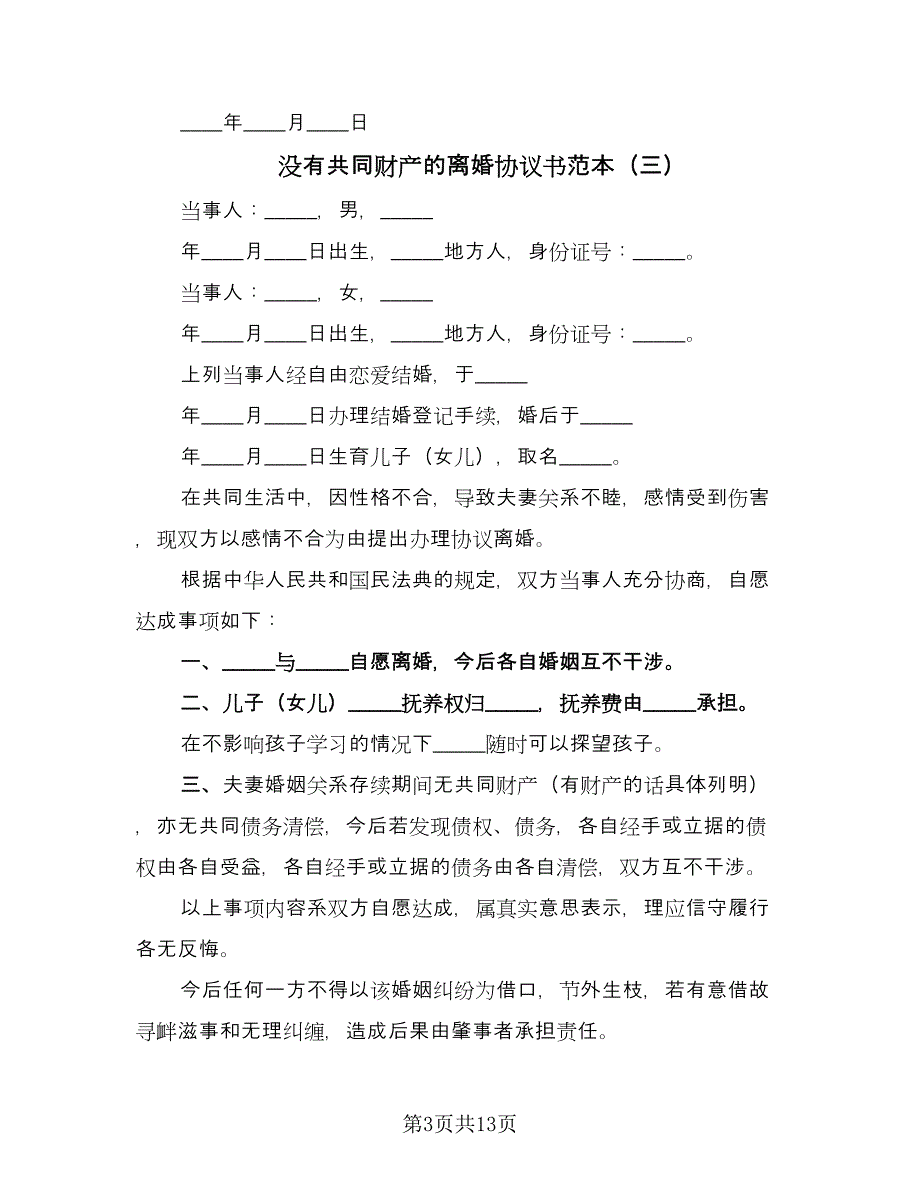 ____年____月____日

没有共同财产的离婚协议书范本（三）

当事人：_____，男，_____

年____月____日出生，_____地方人，身份证号：_____。

当事人：_____，女，_____

年____月____日出生，_____地方人，身份证号：_____。

上列当事人经自由恋爱结婚，于_____

年____月____日办理结婚登记手续，婚后于_____

年____月____日生育儿子（女儿），取名_____。

在共同生活中，因性格不合，导致夫妻关系不睦，感情受到伤害，现双方以感情不合为由提出办理协议离婚。

根据中华人民共和国民法典的规定，双方当事人充分协商，自愿达成事项如下：

一、_____与_____自愿离婚，今后各自婚姻互不干涉。

二、儿子（女儿）_____抚养权归_____，抚养费由_____承担。

在不影响孩子学习的情况下_____随时可以探望孩子。

三、夫妻婚姻关系存续期间无共同财产（有财产的话具体列明），亦无共同债务清偿，今后若发现债权、债务，各自经手或立据的债权由各自受益，各自经手或立据的债务由各自清偿，双方互不干涉。

以上事项内容系双方自愿达成，属真实意思表示，理应信守履行各无反悔。

今后任何一方不得以该婚姻纠纷为借口，节外生枝，若有意借故寻衅滋事和无理纠缠，造成后果由肇事者承担责任。

第3页共13页